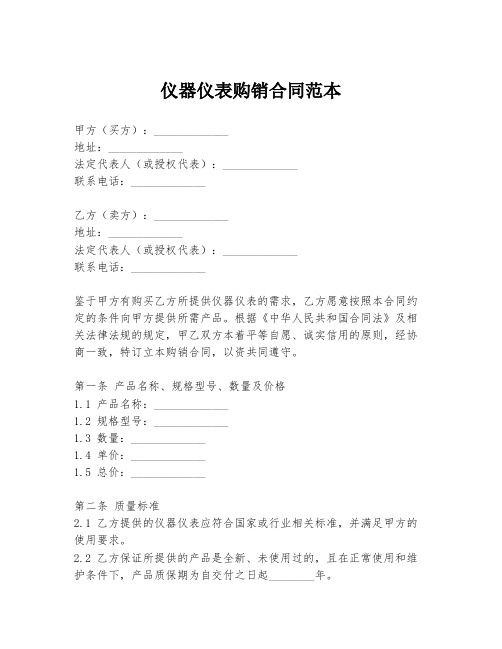 仪器仪表购销合同范本

甲方（买方）：_____________
地址：_____________
法定代表人（或授权代表）：_____________
联系电话：_____________

乙方（卖方）：_____________
地址：_____________
法定代表人（或授权代表）：_____________
联系电话：_____________

鉴于甲方有购买乙方所提供仪器仪表的需求，乙方愿意按照本合同约定的条件向甲方提供所需产品。根据《中华人民共和国合同法》及相关法律法规的规定，甲乙双方本着平等自愿、诚实信用的原则，经协商一致，特订立本购销合同，以资共同遵守。

第一条 产品名称、规格型号、数量及价格
1.1 产品名称：_____________
1.2 规格型号：_____________
1.3 数量：_____________
1.4 单价：_____________
1.5 总价：_____________

第二条 质量标准
2.1 乙方提供的仪器仪表应符合国家或行业相关标准，并满足甲方的使用要求。
2.2 乙方保证所提供的产品是全新、未使用过的，且在正常使用和维护条件下，产品质保期为自交付之日起________年。